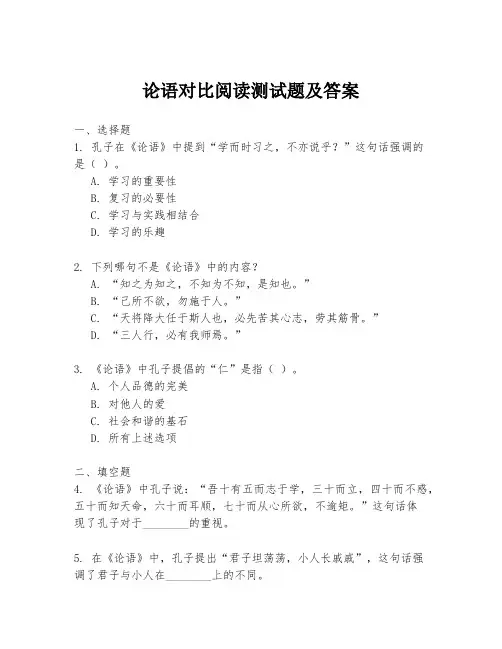 论语对比阅读测试题及答案

一、选择题

1. 孔子在《论语》中提到“学而时习之，不亦说乎？”这句话强调的是（ ）。

A. 学习的重要性

B. 复习的必要性

C. 学习与实践相结合

D. 学习的乐趣

2. 下列哪句不是《论语》中的内容？

A. “知之为知之，不知为不知，是知也。”

B. “己所不欲，勿施于人。”

C. “天将降大任于斯人也，必先苦其心志，劳其筋骨。”

D. “三人行，必有我师焉。”

3. 《论语》中孔子提倡的“仁”是指（ ）。

A. 个人品德的完美

B. 对他人的爱

C. 社会和谐的基石

D. 所有上述选项

二、填空题

4. 《论语》中孔子说：“吾十有五而志于学，三十而立，四十而不惑，五十而知天命，六十而耳顺，七十而从心所欲，不逾矩。”这句话体现了孔子对于________的重视。

5. 在《论语》中，孔子提出“君子坦荡荡，小人长戚戚”，这句话强调了君子与小人在________上的不同。